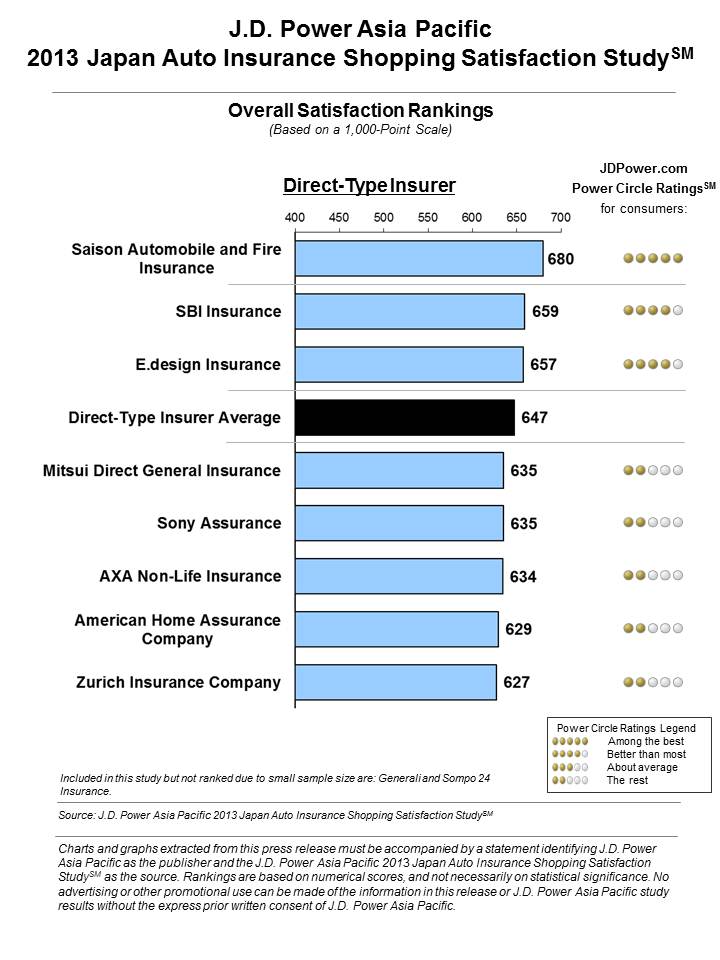 J.D. Power Asia Pacific
2013 Japan Auto Insurance Shopping Satisfaction Study$^{SM}$

Overall Satisfaction Rankings
(Based on a 1,000-Point Scale)

JDPower.com
Power Circle Ratings$^{SM}$
for consumers:

Direct-Type Insurer

400 450 500 550 600 650 700

Saison Automobile and Fire Insurance 680
SBI Insurance 659
E.design Insurance 657
Direct-Type Insurer Average 647
Mitsui Direct General Insurance 635
Sony Assurance 635
AXA Non-Life Insurance 634
American Home Assurance Company 629
Zurich Insurance Company 627

Power Circle Ratings Legend
Among the best
Better than most
About average
The rest

Included in this study but not ranked due to small sample size are: Generali and Sompo 24 Insurance.

Source: J.D. Power Asia Pacific 2013 Japan Auto Insurance Shopping Satisfaction Study$^{SM}$

Charts and graphs extracted from this press release must be accompanied by a statement identifying J.D. Power Asia Pacific as the publisher and the J.D. Power Asia Pacific 2013 Japan Auto Insurance Shopping Satisfaction Study$^{SM}$ as the source. Rankings are based on numerical scores, and not necessarily on statistical significance. No advertising or other promotional use can be made of the information in this release or J.D. Power Asia Pacific study results without the express prior written consent of J.D. Power Asia Pacific.